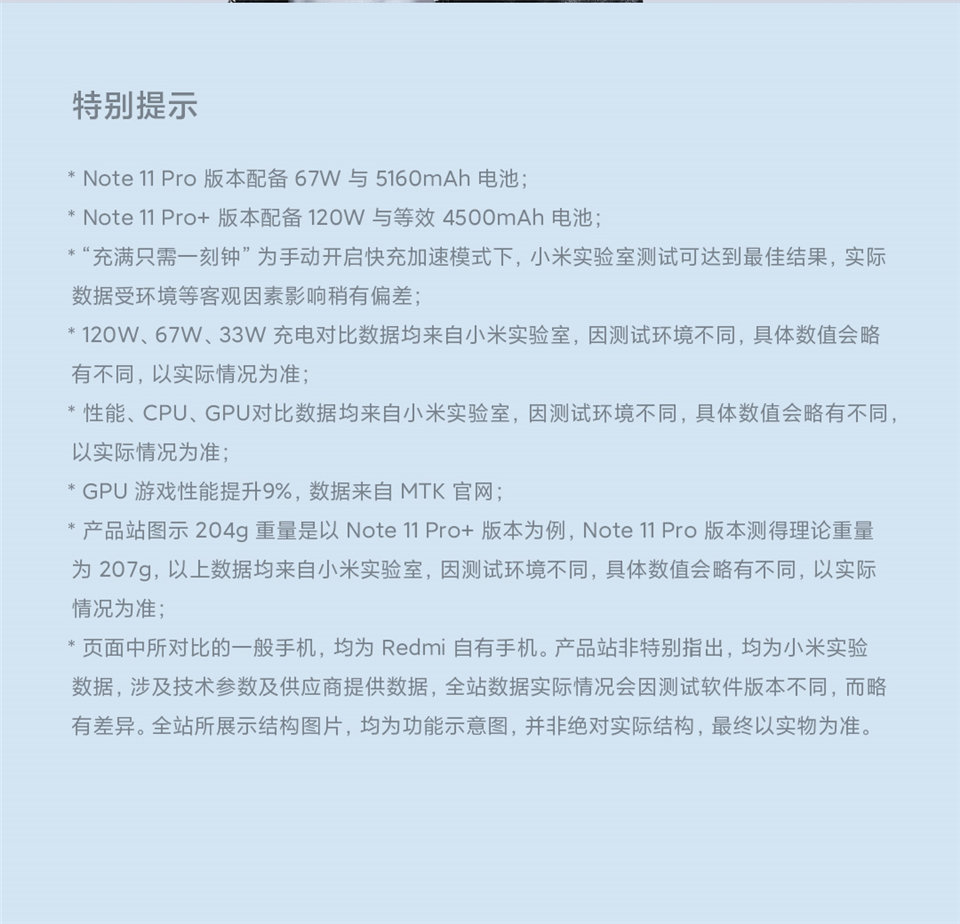 特别提示

* Note 11 Pro 版本配备 67W 与 5160mAh 电池；

* Note 11 Pro+ 版本配备 120W 与等效 4500mAh 电池；

* “充满只需一刻钟” 为手动开启快充加速模式下，小米实验室测试可达到最佳结果，实际数据受环境等客观因素影响稍有偏差；

* 120W、67W、33W 充电对比数据均来自小米实验室，因测试环境不同，具体数值会略有不同，以实际情况为准；

* 性能、CPU、GPU对比数据均来自小米实验室，因测试环境不同，具体数值会略有不同，以实际情况为准；

* GPU 游戏性能提升9%，数据来自 MTK 官网；

* 产品站图示 204g 重量是以 Note 11 Pro+ 版本为例，Note 11 Pro 版本测得理论重量为 207g，以上数据均来自小米实验室，因测试环境不同，具体数值会略有不同，以实际情况为准；

* 页面中所对比的一般手机，均为 Redmi 自有手机。产品站非特别指出，均为小米实验数据，涉及技术参数及供应商提供数据，全站数据实际情况会因测试软件版本不同，而略有差异。全站所展示结构图片，均为功能示意图，并非绝对实际结构，最终以实物为准。